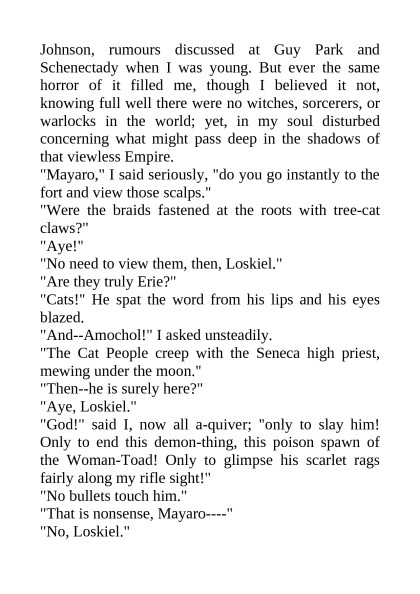 Johnson, rumours discussed at Guy Park and Schenectady when I was young. But ever the same horror of it filled me, though I believed it not, knowing full well there were no witches, sorcerers, or warlocks in the world; yet, in my soul disturbed concerning what might pass deep in the shadows of that viewless Empire.
"Mayaro," I said seriously, "do you go instantly to the fort and view those scalps."
"Were the braids fastened at the roots with tree-cat claws?"
"Aye!"
"No need to view them, then, Loskiel."
"Are they truly Erie?"
"Cats!" He spat the word from his lips and his eyes blazed.
"And--Amochol!" I asked unsteadily.
"The Cat People creep with the Seneca high priest, mewing under the moon."
"Then--he is surely here?"
"Aye, Loskiel."
"God!" said I, now all a-quiver; "only to slay him! Only to end this demon-thing, this poison spawn of the Woman-Toad! Only to glimpse his scarlet rags fairly along my rifle sight!"
"No bullets touch him."
"That is nonsense, Mayaro----"
"No, Loskiel."